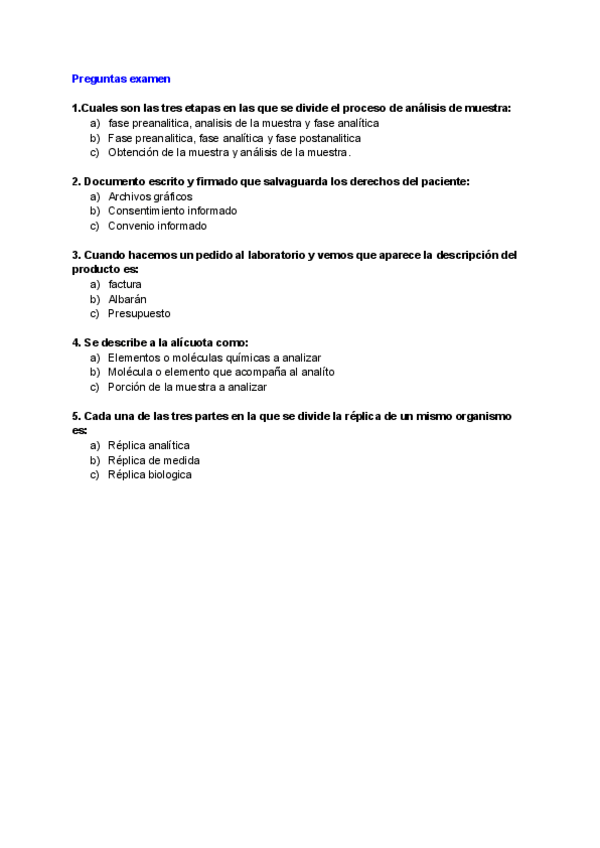 Preguntas examen

1.Cuales son las tres etapas en las que se divide el proceso de análisis de muestra:
a) fase preanalitica, analisis de la muestra y fase analítica
b) Fase preanalitica, fase analítica y fase postanalitica
c) Obtención de la muestra y análisis de la muestra.

2. Documento escrito y firmado que salvaguarda los derechos del paciente:
a) Archivos gráficos
b) Consentimiento informado
c) Convenio informado

3. Cuando hacemos un pedido al laboratorio y vemos que aparece la descripción del producto es:
a) factura
b) Albarán
c) Presupuesto

4. Se describe a la alícuota como:
a) Elementos o moléculas químicas a analizar
b) Molécula o elemento que acompaña al analíto
c) Porción de la muestra a analizar

5. Cada una de las tres partes en la que se divide la réplica de un mismo organismo es:
a) Réplica analítica
b) Réplica de medida
c) Réplica biologica